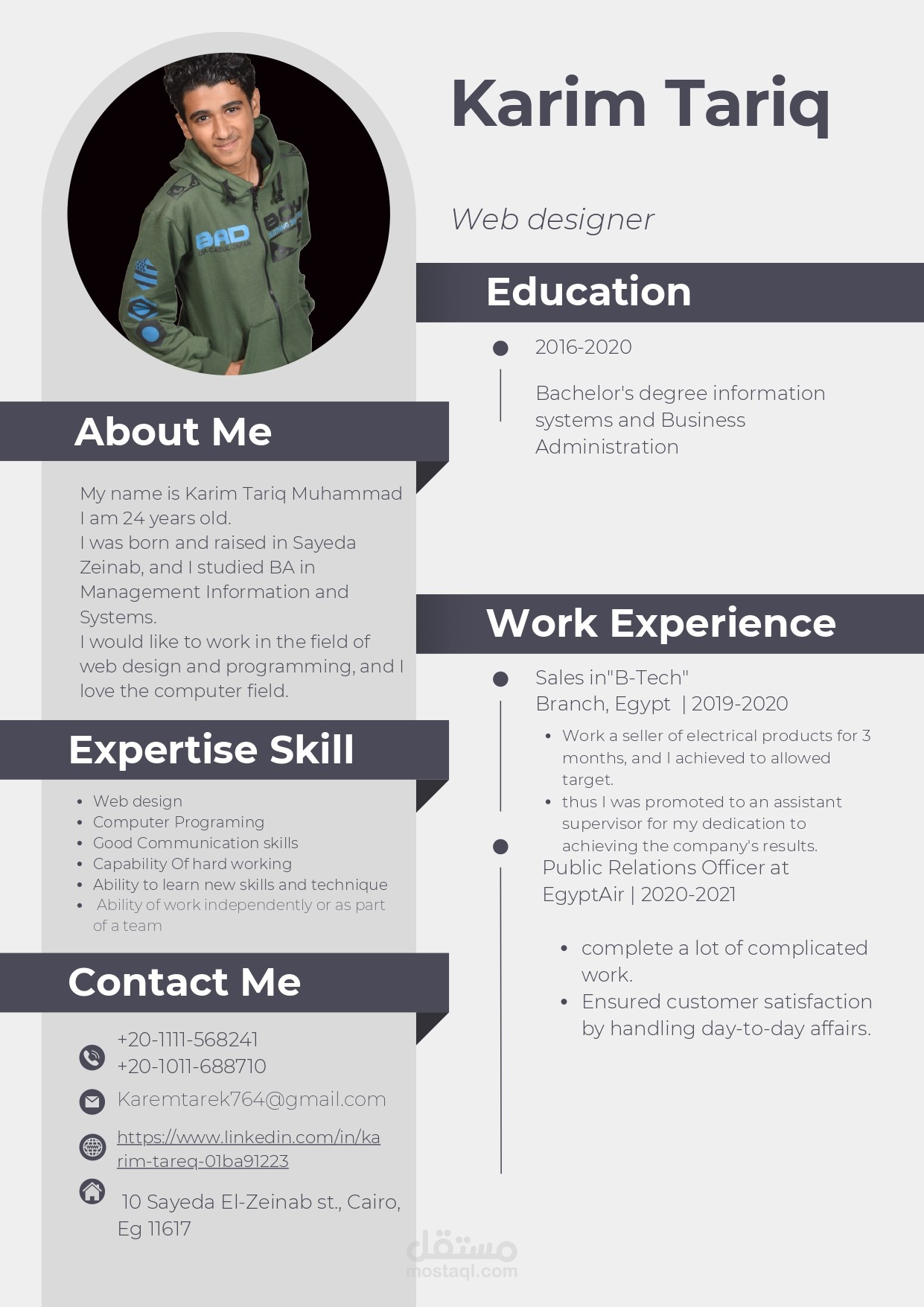 Karim Tariq

Web designer

About Me

My name is Karim Tariq Muhammad I am 24 years old.
I was born and raised in Sayeda Zeinab, and I studied BA in Management Information and Systems.
I would like to work in the field of web design and programming, and I love the computer field.

Expertise Skill

• Web design
• Computer Programing
• Good Communication skills
• Capability Of hard working
• Ability to learn new skills and technique
• Ability of work independently or as part of a team

Contact Me

+20-1111-568241
+20-1011-688710

Karemtarek764@gmail.com

https://www.linkedin.com/in/karim-tareq-01ba91223

10 Sayeda El-Zeinab st., Cairo, Eg 11617

Education

2016-2020

Bachelor's degree information systems and Business Administration

Work Experience

Sales in"B-Tech" Branch, Egypt | 2019-2020

• Work a seller of electrical products for 3 months, and I achieved to allowed target.
• thus I was promoted to an assistant supervisor for my dedication to achieving the company's results.

Public Relations Officer at EgyptAir | 2020-2021

• complete a lot of complicated work.
• Ensured customer satisfaction by handling day-to-day affairs.

مستقل
mostaql.com